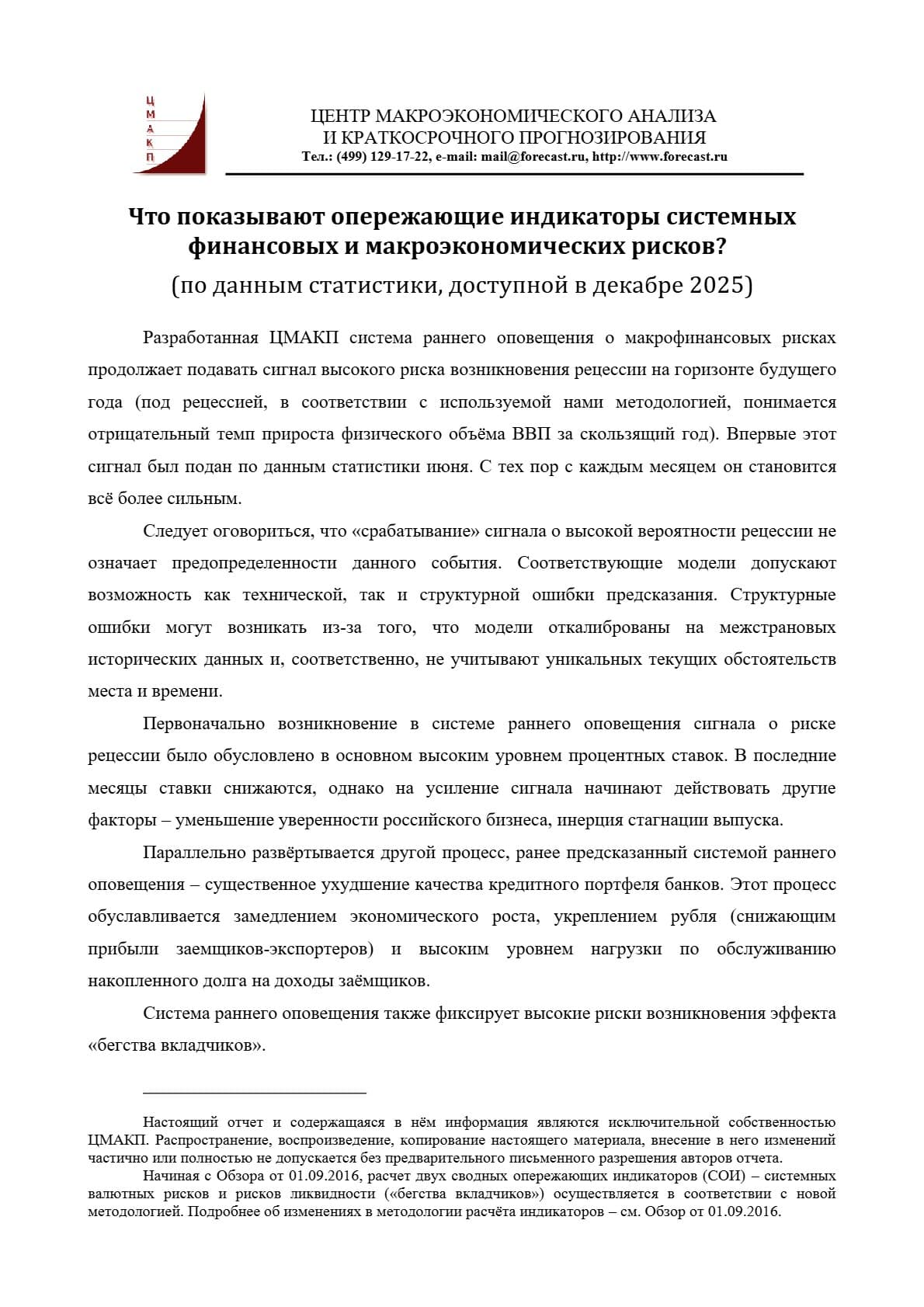 Ц
М
А
К
П

ЦЕНТР МАКРОЭКОНОМИЧЕСКОГО АНАЛИЗА
И КРАТКОСРОЧНОГО ПРОГНОЗИРОВАНИЯ
Тел.: (499) 129-17-22, e-mail: mail@forecast.ru, http://www.forecast.ru

Что показывают опережающие индикаторы системных финансовых и макроэкономических рисков?
(по данным статистики, доступной в декабре 2025)

Разработанная ЦМАКП система раннего оповещения о макрофинансовых рисках продолжает подавать сигнал высокого риска возникновения рецессии на горизонте будущего года (под рецессией, в соответствии с используемой нами методологией, понимается отрицательный темп прироста физического объёма ВВП за скользящий год). Впервые этот сигнал был подан по данным статистики июня. С тех пор с каждым месяцем он становится всё более сильным.

Следует оговориться, что «срабатывание» сигнала о высокой вероятности рецессии не означает предопределенности данного события. Соответствующие модели допускают возможность как технической, так и структурной ошибки предсказания. Структурные ошибки могут возникать из-за того, что модели откалиброваны на межстрановых исторических данных и, соответственно, не учитывают уникальных текущих обстоятельств места и времени.

Первоначально возникновение в системе раннего оповещения сигнала о риске рецессии было обусловлено в основном высоким уровнем процентных ставок. В последние месяцы ставки снижаются, однако на усиление сигнала начинают действовать другие факторы – уменьшение уверенности российского бизнеса, инерция стагнации выпуска.

Параллельно развёртывается другой процесс, ранее предсказанный системой раннего оповещения – существенное ухудшение качества кредитного портфеля банков. Этот процесс обуславливается замедлением экономического роста, укреплением рубля (снижающим прибыли заемщиков-экспортеров) и высоким уровнем нагрузки по обслуживанию накопленного долга на доходы заёмщиков.

Система раннего оповещения также фиксирует высокие риски возникновения эффекта «бегства вкладчиков».

Настоящий отчет и содержащаяся в нём информация являются исключительной собственностью ЦМАКП. Распространение, воспроизведение, копирование настоящего материала, внесение в него изменений частично или полностью не допускается без предварительного письменного разрешения авторов отчета.

Начиная с Обзора от 01.09.2016, расчет двух сводных опережающих индикаторов (СОИ) – системных валютных рисков и рисков ликвидности («бегства вкладчиков») осуществляется в соответствии с новой методологией. Подробнее об изменениях в методологии расчёта индикаторов – см. Обзор от 01.09.2016.